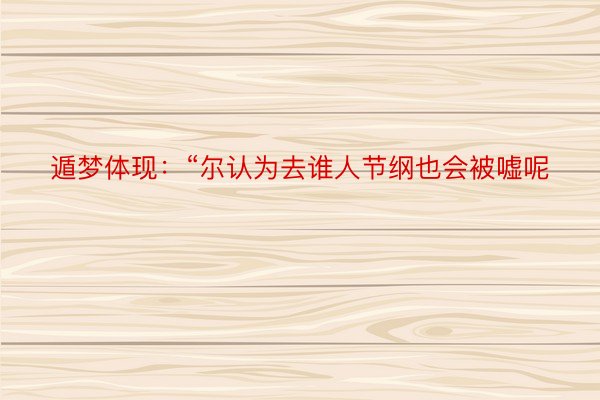 遁梦体现：“尔认为去谁人节纲也会被嘘呢